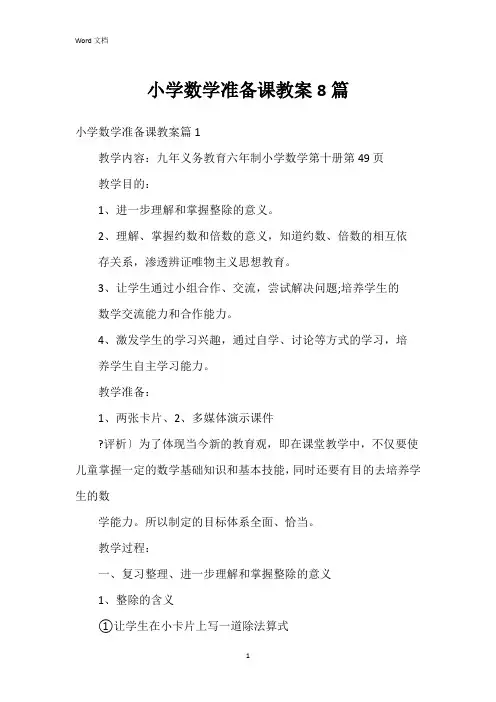 Word 文档

小学数学准备课教案 8 篇

小学数学准备课教案篇 1

教学内容：九年义务教育六年制小学数学第十册第 49 页

教学目的：

1、进一步理解和掌握整除的意义。

2、理解、掌握约数和倍数的意义，知道约数、倍数的相互依存关系，渗透辨证唯物主义思想教育。

3、让学生通过小组合作、交流，尝试解决问题;培养学生的数学交流能力和合作能力。

4、激发学生的学习兴趣，通过自学、讨论等方式的学习，培养学生自主学习能力。

教学准备：

1、两张卡片、2、多媒体演示课件

?评析〕为了体现当今新的教育观，即在课堂教学中，不仅要使儿童掌握一定的数学基础知识和基本技能，同时还要有目的去培养学生的数

学能力。所以制定的目标体系全面、恰当。

教学过程：

一、复习整理、进一步理解和掌握整除的意义

1、整除的含义

①让学生在小卡片上写一道除法算式

1